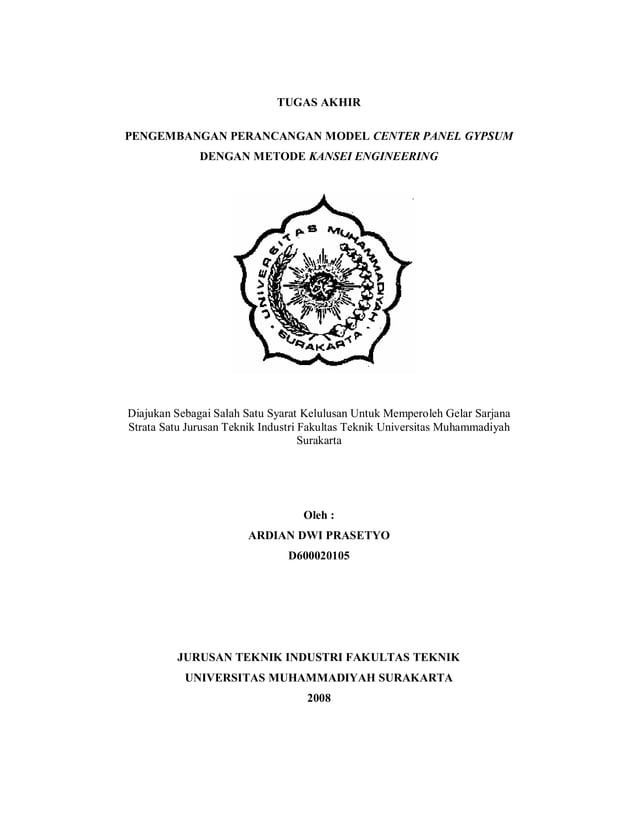 TUGAS AKHIR

PENGEMBANGAN PERANCANGAN MODEL CENTER PANEL GYPSUM DENGAN METODE KANSEI ENGINEERING

UNIVERSITAS MUHAMMADIYAH SURAKARTA

Diajukan Sebagai Salah Satu Syarat Kelulusan Untuk Memperoleh Gelar Sarjana Strata Satu Jurusan Teknik Industri Fakultas Teknik Universitas Muhammadiyah Surakarta

Oleh :
ARDIAN DWI PRASETYO
D600020105

JURUSAN TEKNIK INDUSTRI FAKULTAS TEKNIK
UNIVERSITAS MUHAMMADIYAH SURAKARTA
2008